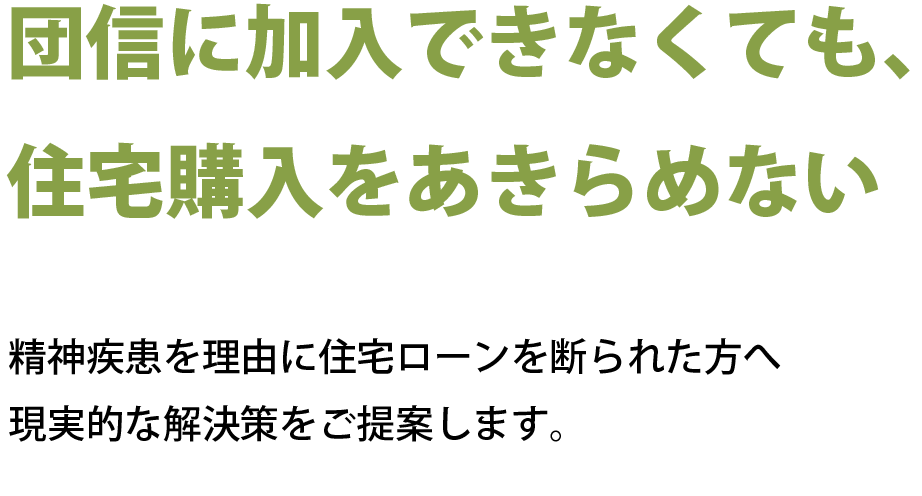 団信に加入できなくても、
住宅購入をあきらめない

精神疾患を理由に住宅ローンを断られた方へ
現実的な解決策をご提案します。